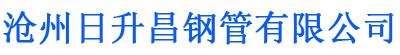 沧州日升昌钢管有限公司